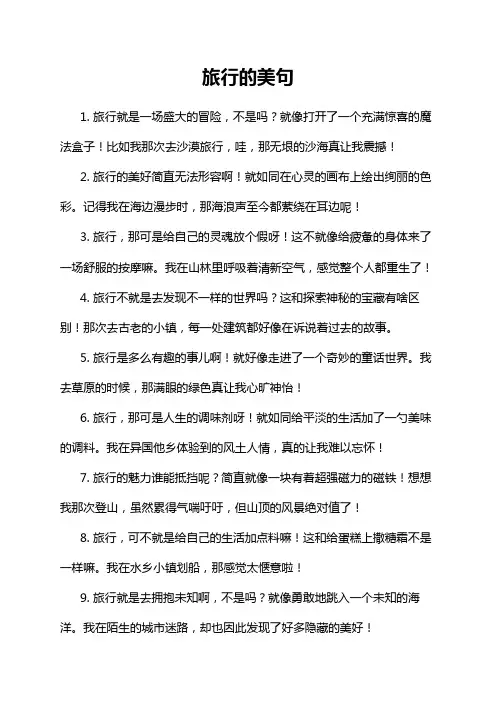 旅行的美句

1. 旅行就是一场盛大的冒险，不是吗？就像打开了一个充满惊喜的魔法盒子！比如我那次去沙漠旅行，哇，那无垠的沙海真让我震撼！

2. 旅行的美好简直无法形容啊！就如同在心灵的画布上绘出绚丽的色彩。记得我在海边漫步时，那海浪声至今都萦绕在耳边呢！

3. 旅行，那可是给自己的灵魂放个假呀！这不就像给疲惫的身体来了一场舒服的按摩嘛。我在山林里呼吸着清新空气，感觉整个人都重生了！

4. 旅行不就是去发现不一样的世界吗？这和探索神秘的宝藏有啥区别！那次去古老的小镇，每一处建筑都好像在诉说着过去的故事。

5. 旅行是多么有趣的事儿啊！就好像走进了一个奇妙的童话世界。我去草原的时候，那满眼的绿色真让我心旷神怡！

6. 旅行，那可是人生的调味剂呀！就如同给平淡的生活加了一勺美味的调料。我在异国他乡体验到的风土人情，真的让我难以忘怀！

7. 旅行的魅力谁能抵挡呢？简直就像一块有着超强磁力的磁铁！想想我那次登山，虽然累得气喘吁吁，但山顶的风景绝对值了！

8. 旅行，可不就是给自己的生活加点料嘛！这和给蛋糕上撒糖霜不是一样嘛。我在水乡小镇划船，那感觉太惬意啦！

9. 旅行就是去拥抱未知啊，不是吗？就像勇敢地跳入一个未知的海洋。我在陌生的城市迷路，却也因此发现了好多隐藏的美好！